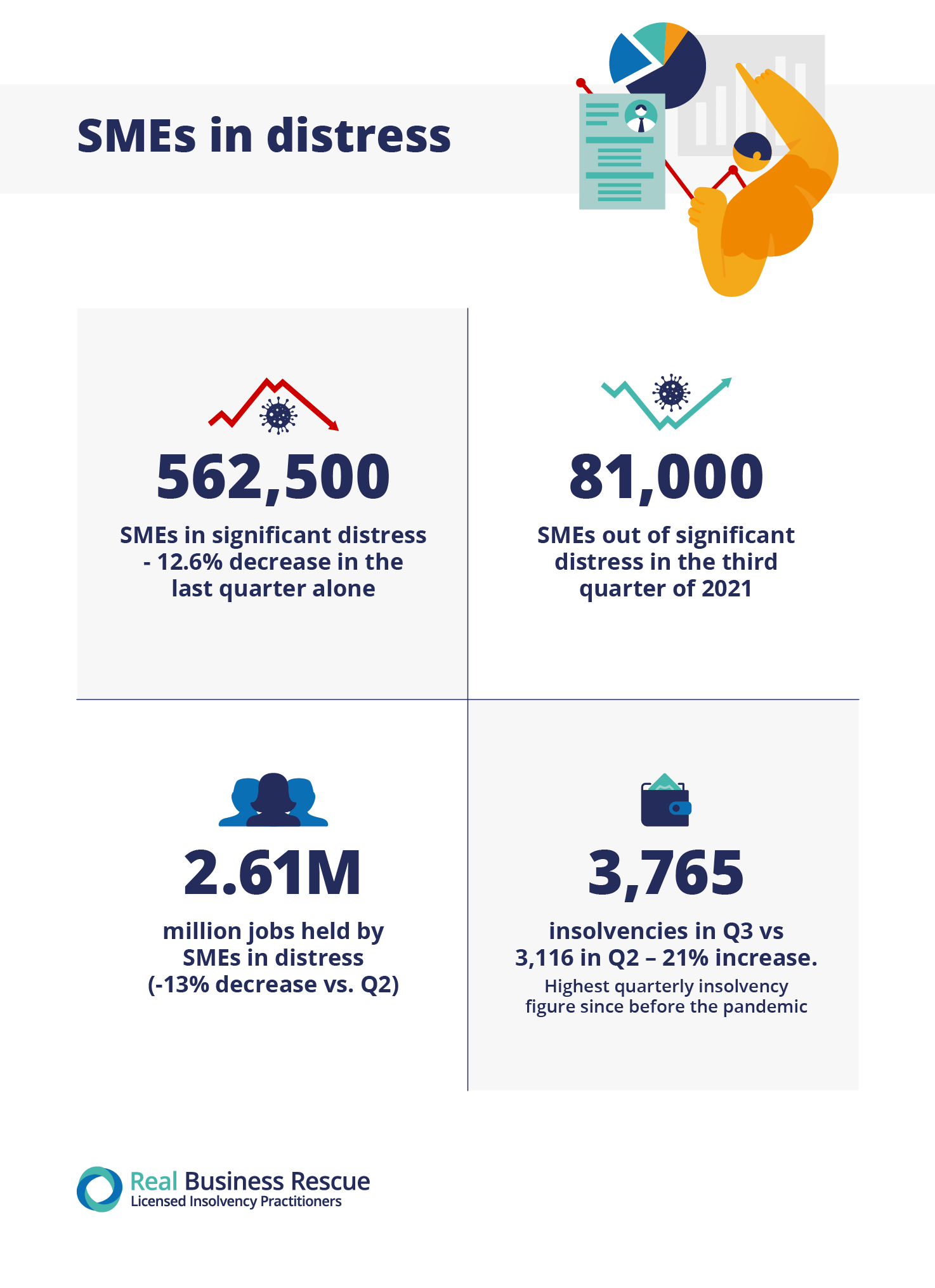 SMEs in distress

562,500

SMEs in significant distress - 12.6% decrease in the last quarter alone

81,000

SMEs out of significant distress in the third quarter of 2021

2.61M

million jobs held by SMEs in distress (-13% decrease vs. Q2)

3,765

insolvencies in Q3 vs 3,116 in Q2 – 21% increase.

Highest quarterly insolvency figure since before the pandemic

Real Business Rescue
Licensed Insolvency Practitioners